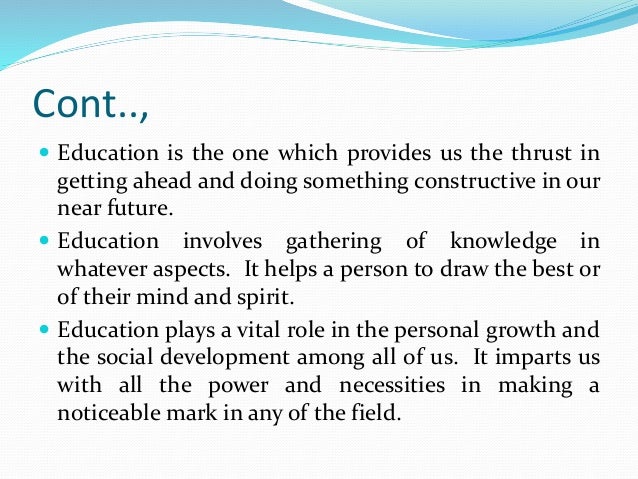 Cont..,

• Education is the one which provides us the thrust in getting ahead and doing something constructive in our near future.

• Education involves gathering of knowledge in whatever aspects. It helps a person to draw the best or of their mind and spirit.

• Education plays a vital role in the personal growth and the social development among all of us. It imparts us with all the power and necessities in making a noticeable mark in any of the field.